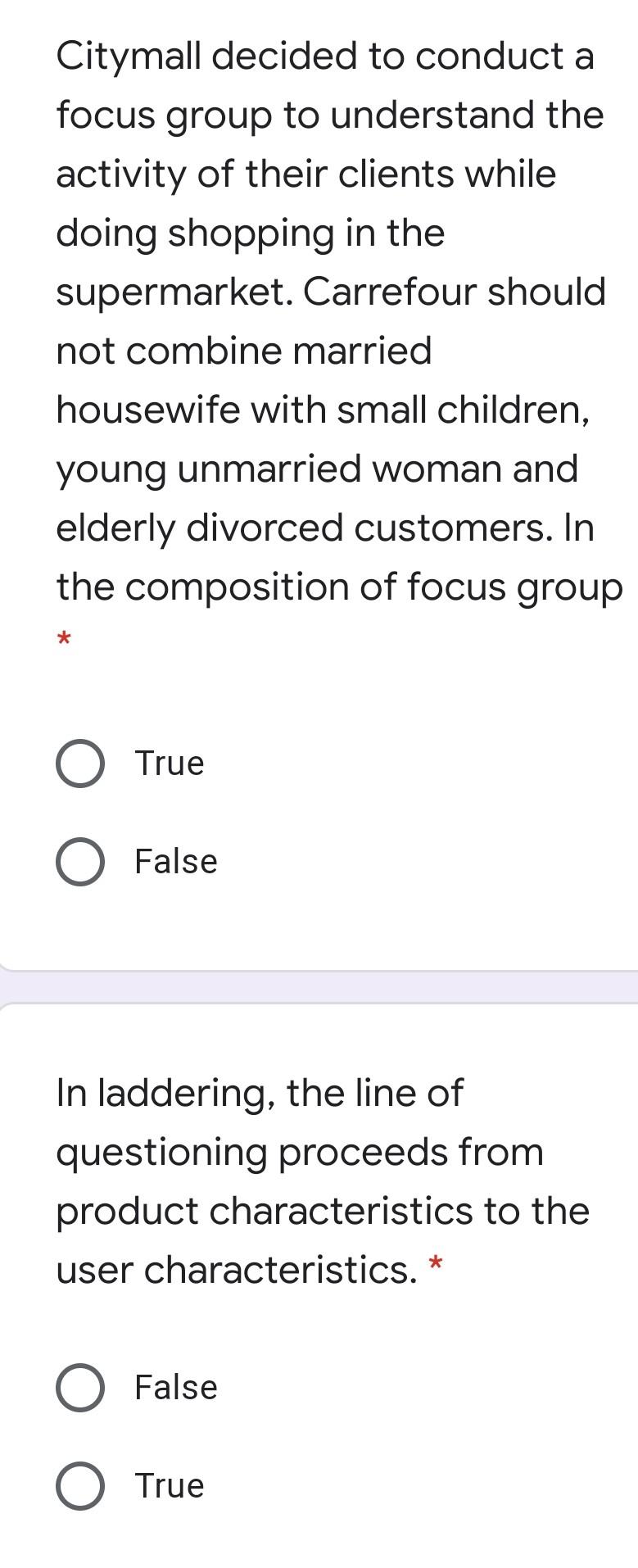 Citymall decided to conduct a focus group to understand the activity of their clients while doing shopping in the supermarket. Carrefour should not combine married housewife with small children, young unmarried woman and elderly divorced customers. In the composition of focus group *

True

False

In laddering, the line of questioning proceeds from product characteristics to the user characteristics. *

False

True